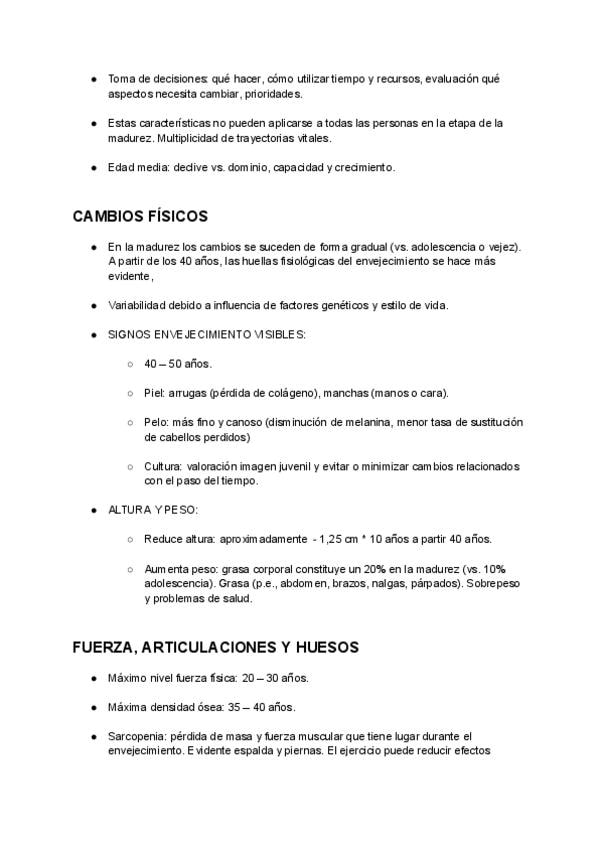 ● Toma de decisiones: qué hacer, cómo utilizar tiempo y recursos, evaluación qué aspectos necesita cambiar, prioridades.

● Estas características no pueden aplicarse a todas las personas en la etapa de la madurez. Multiplicidad de trayectorias vitales.

● Edad media: declive vs. dominio, capacidad y crecimiento.

CAMBIOS FÍSICOS

● En la madurez los cambios se suceden de forma gradual (vs. adolescencia o vejez). A partir de los 40 años, las huellas fisiológicas del envejecimiento se hace más evidente,

● Variabilidad debido a influencia de factores genéticos y estilo de vida.

● SIGNOS ENVEJECIMIENTO VISIBLES:

○ 40 – 50 años.

○ Piel: arrugas (pérdida de colágeno), manchas (manos o cara).

○ Pelo: más fino y canoso (disminución de melanina, menor tasa de sustitución de cabellos perdidos)

○ Cultura: valoración imagen juvenil y evitar o minimizar cambios relacionados con el paso del tiempo.

● ALTURA Y PESO:

○ Reduce altura: aproximadamente - 1,25 cm * 10 años a partir 40 años.

○ Aumenta peso: grasa corporal constituye un 20% en la madurez (vs. 10% adolescencia). Grasa (p.e., abdomen, brazos, nalgas, párpados). Sobrepeso y problemas de salud.

FUERZA, ARTICULACIONES Y HUESOS

● Máximo nivel fuerza física: 20 – 30 años.

● Máxima densidad ósea: 35 – 40 años.

● Sarcopenia: pérdida de masa y fuerza muscular que tiene lugar durante el envejecimiento. Evidente espalda y piernas. El ejercicio puede reducir efectos